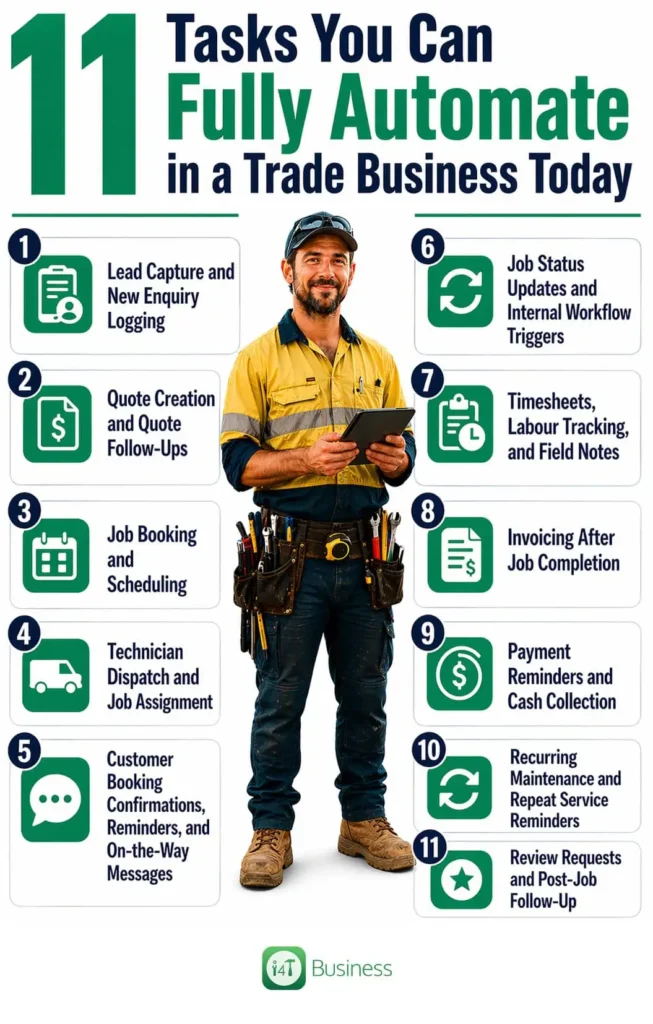 11 Tasks You Can Fully Automate in a Trade Business Today

1 Lead Capture and New Enquiry Logging

2 Quote Creation and Quote Follow-Ups

3 Job Booking and Scheduling

4 Technician Dispatch and Job Assignment

5 Customer Booking Confirmations, Reminders, and On-the-Way Messages

6 Job Status Updates and Internal Workflow Triggers

7 Timesheets, Labour Tracking, and Field Notes

8 Invoicing After Job Completion

9 Payment Reminders and Cash Collection

10 Recurring Maintenance and Repeat Service Reminders

11 Review Requests and Post-Job Follow-Up

i4T Business